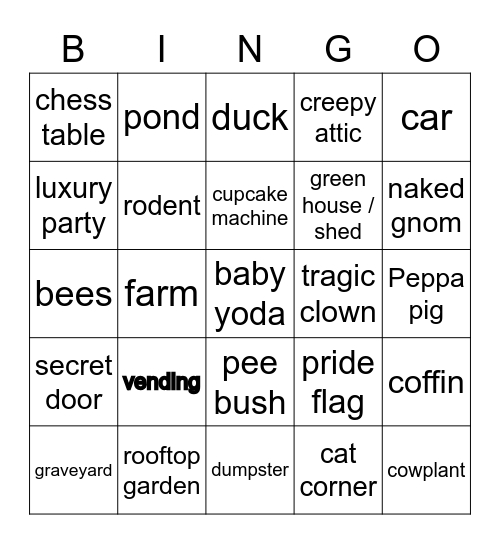 | B | I | N | G | O |
|---|---|---|---|---|
| chess table | pond | duck | creepy attic | car |
| luxury party | rodent | cupcake machine | green house / shed | naked gnom |
| bees | farm | baby yoda | tragic clown | Peppa pig |
| secret door | vending | pee bush | pride flag | coffin |
| graveyard | rooftop garden | dumpster | cat corner | cowplant |